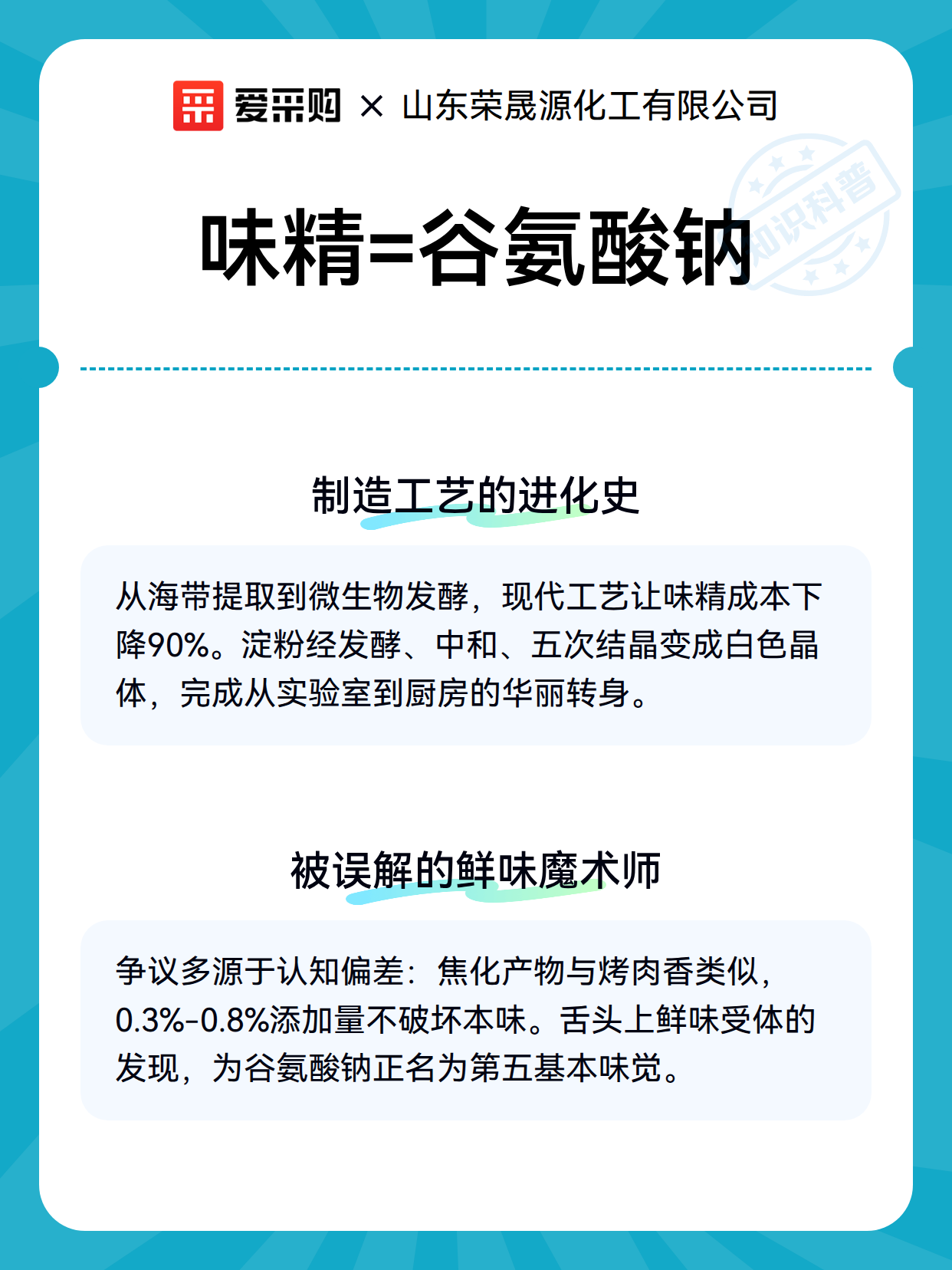 爱采购 × 山东荣晟源化工有限公司

知识科普

味精=谷氨酸钠

制造工艺的进化史

从海带提取到微生物发酵，现代工艺让味精成本下降90%。淀粉经发酵、中和、五次结晶变成白色晶体，完成从实验室到厨房的华丽转身。

被误解的鲜味魔术师

争议多源于认知偏差：焦化产物与烤肉香类似，0.3%-0.8%添加量不破坏本味。舌头上鲜味受体的发现，为谷氨酸钠正名为第五基本味觉。